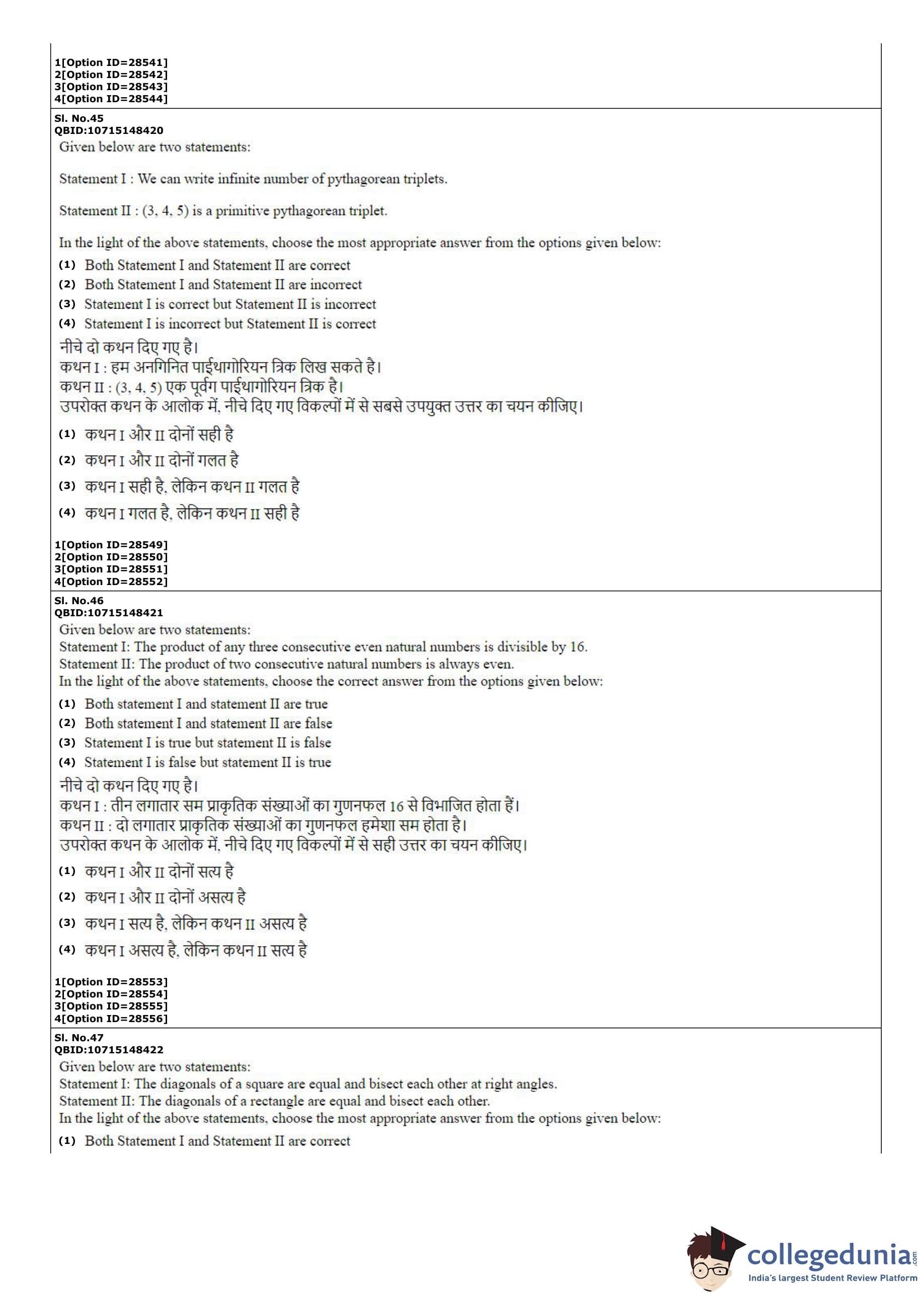 1[Option ID=28541]
2[Option ID=28542]
3[Option ID=28543]
4[Option ID=28544]

Sl. No.45
QBID:10715148420
Given below are two statements:

Statement I : We can write infinite number of pythagorean triplets.

Statement II : (3, 4, 5) is a primitive pythagorean triplet.

In the light of the above statements, choose the most appropriate answer from the options given below:

(1) Both Statement I and Statement II are correct
(2) Both Statement I and Statement II are incorrect
(3) Statement I is correct but Statement II is incorrect
(4) Statement I is incorrect but Statement II is correct

नीचे दो कथन दिए गए है।
कथन I : हम अनगिनित पाईथागोरियन त्रिक लिख सकते है।
कथन II : (3, 4, 5) एक पूर्वग पाईथागोरियन त्रिक है।
उपरोक्त कथन के आलोक में, नीचे दिए गए विकल्पों में से सबसे उपयुक्त उत्तर का चयन कीजिए।

(1) कथन I और II दोनों सही है
(2) कथन I और II दोनों गलत है
(3) कथन I सही है, लेकिन कथन II गलत है
(4) कथन I गलत है, लेकिन कथन II सही है

1[Option ID=28549]
2[Option ID=28550]
3[Option ID=28551]
4[Option ID=28552]

Sl. No.46
QBID:10715148421
Given below are two statements:
Statement I: The product of any three consecutive even natural numbers is divisible by 16.
Statement II: The product of two consecutive natural numbers is always even.
In the light of the above statements, choose the correct answer from the options given below:

(1) Both statement I and statement II are true
(2) Both statement I and statement II are false
(3) Statement I is true but statement II is false
(4) Statement I is false but statement II is true

नीचे दो कथन दिए गए है।
कथन I : तीन लगातार सम प्राकृतिक संख्याओं का गुणनफल 16 से विभाजित होता हैं।
कथन II : दो लगातार प्राकृतिक संख्याओं का गुणनफल हमेशा सम होता है।
उपरोक्त कथन के आलोक में, नीचे दिए गए विकल्पों में से सही उत्तर का चयन कीजिए।

(1) कथन I और II दोनों सत्य है
(2) कथन I और II दोनों असत्य है
(3) कथन I सत्य है, लेकिन कथन II असत्य है
(4) कथन I असत्य है, लेकिन कथन II सत्य है

1[Option ID=28553]
2[Option ID=28554]
3[Option ID=28555]
4[Option ID=28556]

Sl. No.47
QBID:10715148422
Given below are two statements:
Statement I: The diagonals of a square are equal and bisect each other at right angles.
Statement II: The diagonals of a rectangle are equal and bisect each other.
In the light of the above statements, choose the most appropriate answer from the options given below:

(1) Both Statement I and Statement II are correct

collegedunia.com
India's largest Student Review Platform